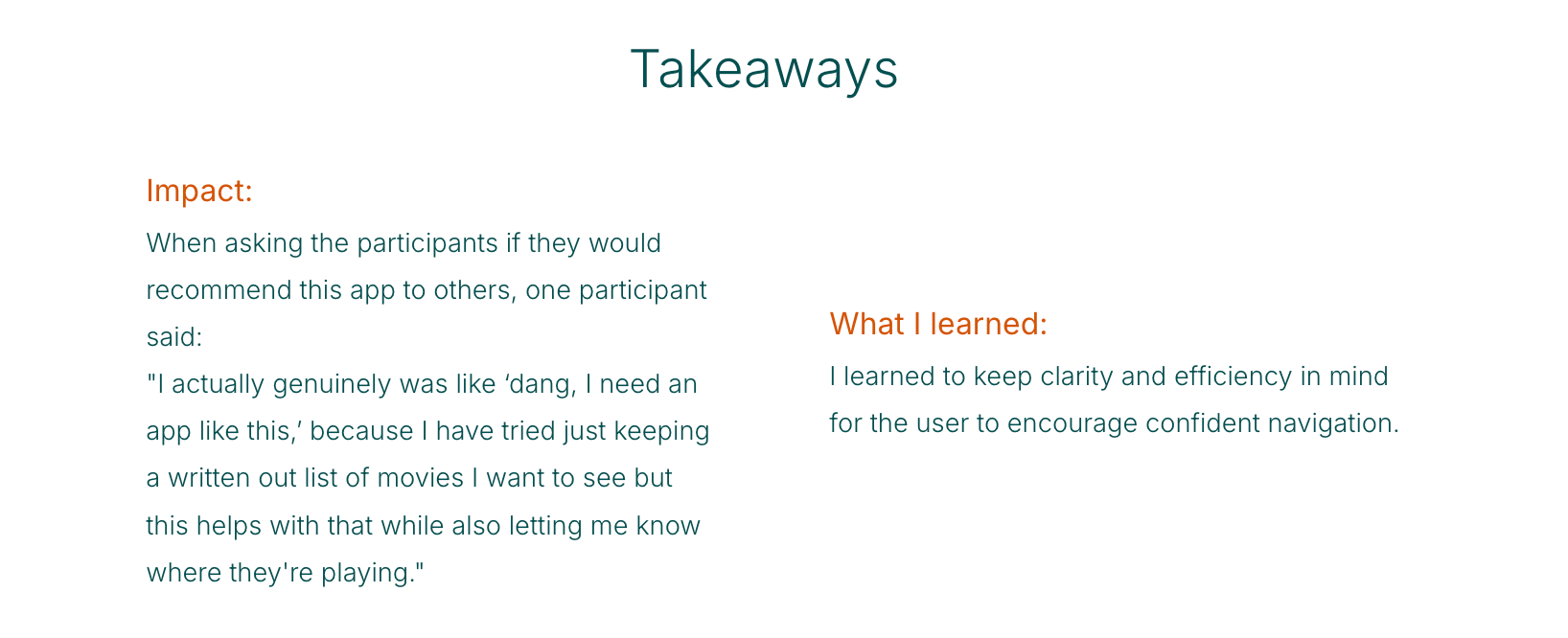 Takeaways

Impact:
When asking the participants if they would recommend this app to others, one participant said:
"I actually genuinely was like ‘dang, I need an app like this,’ because I have tried just keeping a written out list of movies I want to see but this helps with that while also letting me know where they're playing."

What I learned:
I learned to keep clarity and efficiency in mind for the user to encourage confident navigation.